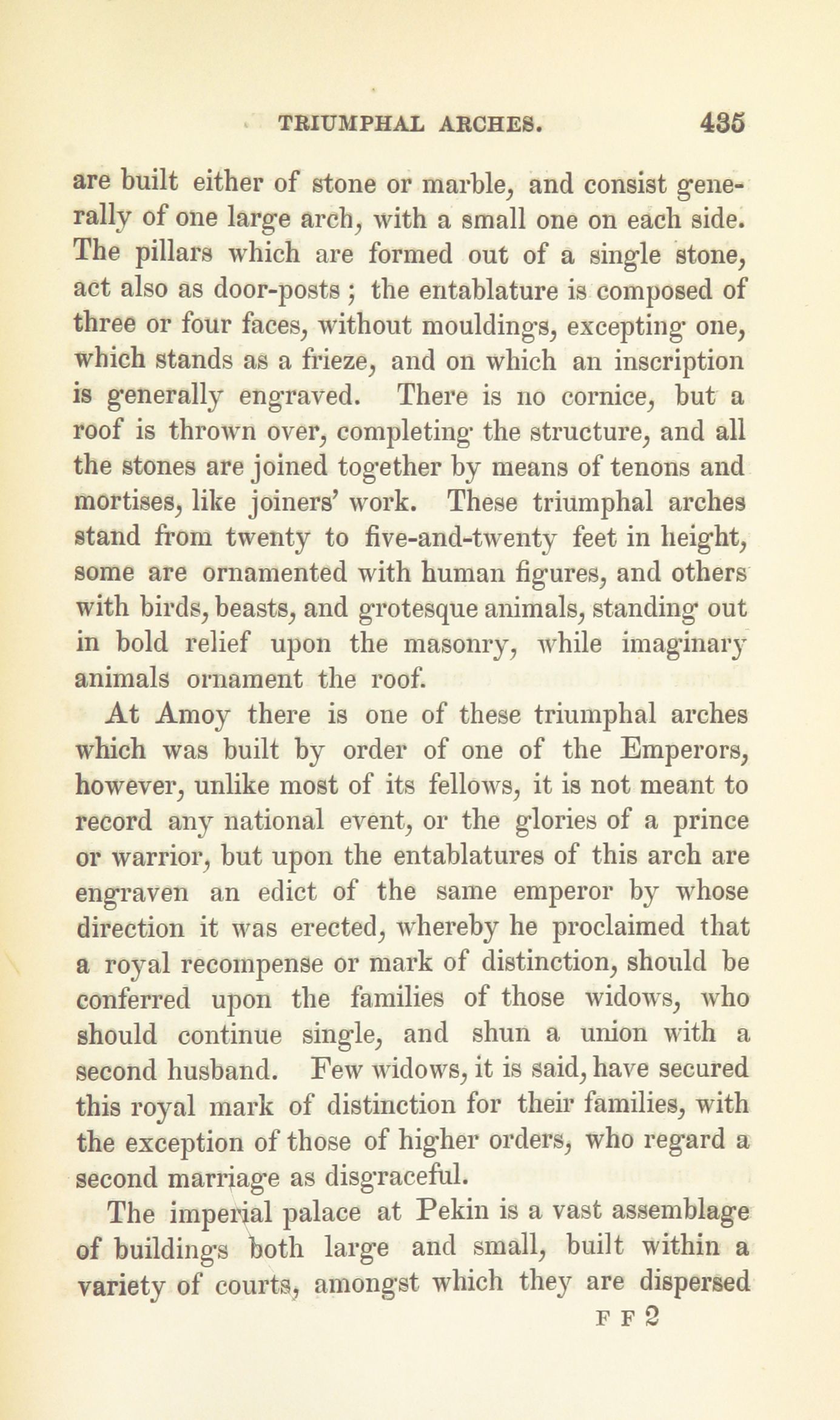 TRIUMPHAL ARCHES. 435

are built either of stone or marble, and consist generally of one large arch, with a small one on each side. The pillars which are formed out of a single stone, act also as door-posts; the entablature is composed of three or four faces, without mouldings, excepting one, which stands as a frieze, and on which an inscription is generally engraved. There is no cornice, but a roof is thrown over, completing the structure, and all the stones are joined together by means of tenons and mortises, like joiners' work. These triumphal arches stand from twenty to five-and-twenty feet in height, some are ornamented with human figures, and others with birds, beasts, and grotesque animals, standing out in bold relief upon the masonry, while imaginary animals ornament the roof.

At Amoy there is one of these triumphal arches which was built by order of one of the Emperors, however, unlike most of its fellows, it is not meant to record any national event, or the glories of a prince or warrior, but upon the entablatures of this arch are engraven an edict of the same emperor by whose direction it was erected, whereby he proclaimed that a royal recompense or mark of distinction, should be conferred upon the families of those widows, who should continue single, and shun a union with a second husband. Few widows, it is said, have secured this royal mark of distinction for their families, with the exception of those of higher orders, who regard a second marriage as disgraceful.

The imperial palace at Pekin is a vast assemblage of buildings both large and small, built within a variety of courts, amongst which they are dispersed

F F 2